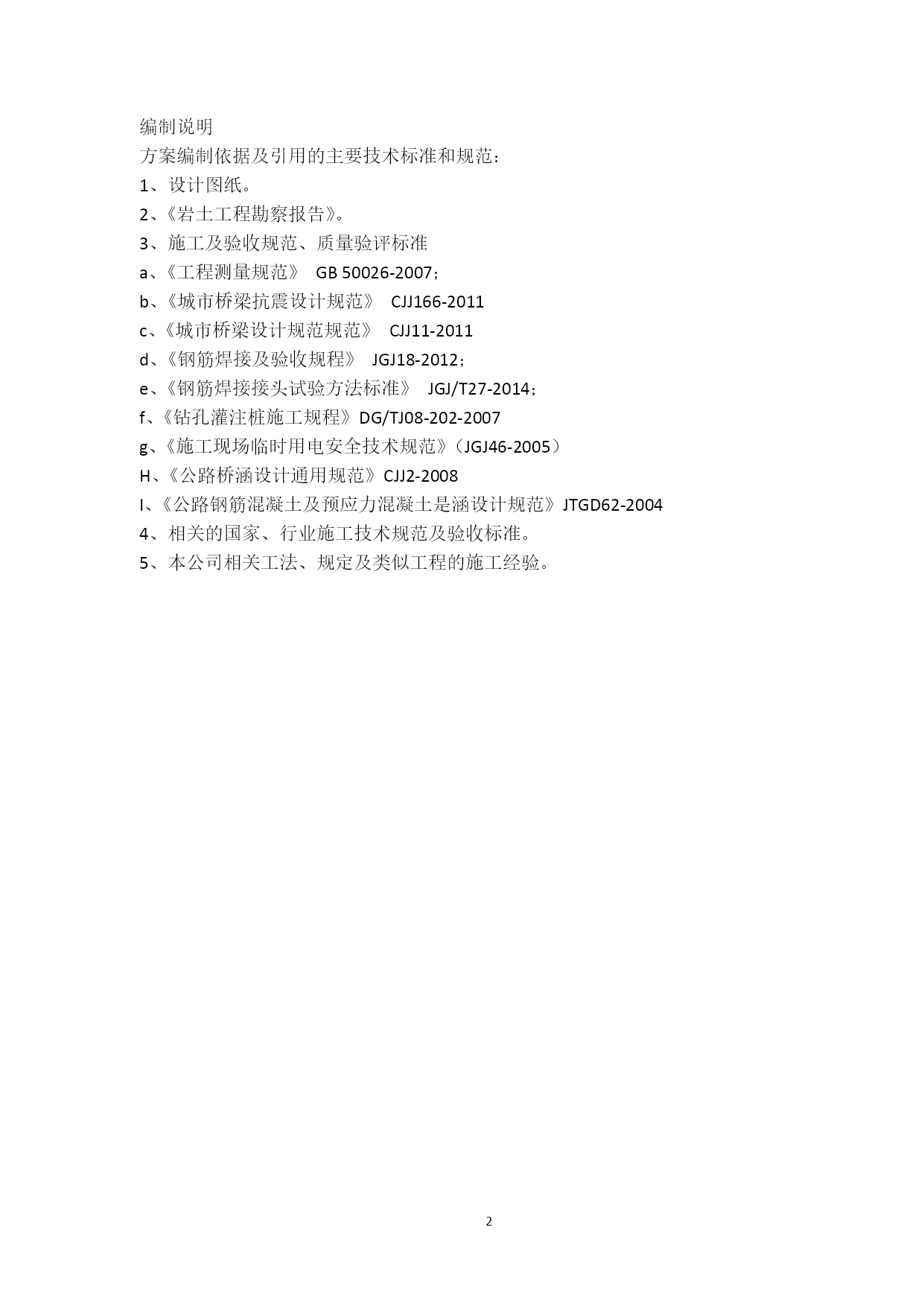 编制说明

方案编制依据及引用的主要技术标准和规范：

1、设计图纸。

2、《岩土工程勘察报告》。

3、施工及验收规范、质量验评标准

a、《工程测量规范》 GB 50026-2007；

b、《城市桥梁抗震设计规范》 CJJ166-2011

c、《城市桥梁设计规范规范》 CJJ11-2011

d、《钢筋焊接及验收规程》 JGJ18-2012；

e、《钢筋焊接接头试验方法标准》 JGJ/T27-2014；

f、《钻孔灌注桩施工规程》DG/TJ08-202-2007

g、《施工现场临时用电安全技术规范》（JGJ46-2005）

H、《公路桥涵设计通用规范》CJJ2-2008

I、《公路钢筋混凝土及预应力混凝土是涵设计规范》JTGD62-2004

4、相关的国家、行业施工技术规范及验收标准。

5、本公司相关工法、规定及类似工程的施工经验。

2